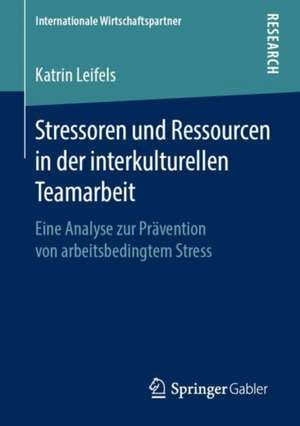 Internationale Wirtschaftspartner

RESEARCH

Katrin Leifels

Stressoren und Ressourcen in der interkulturellen Teamarbeit

Eine Analyse zur Prävention von arbeitsbedingtem Stress

Springer Gabler